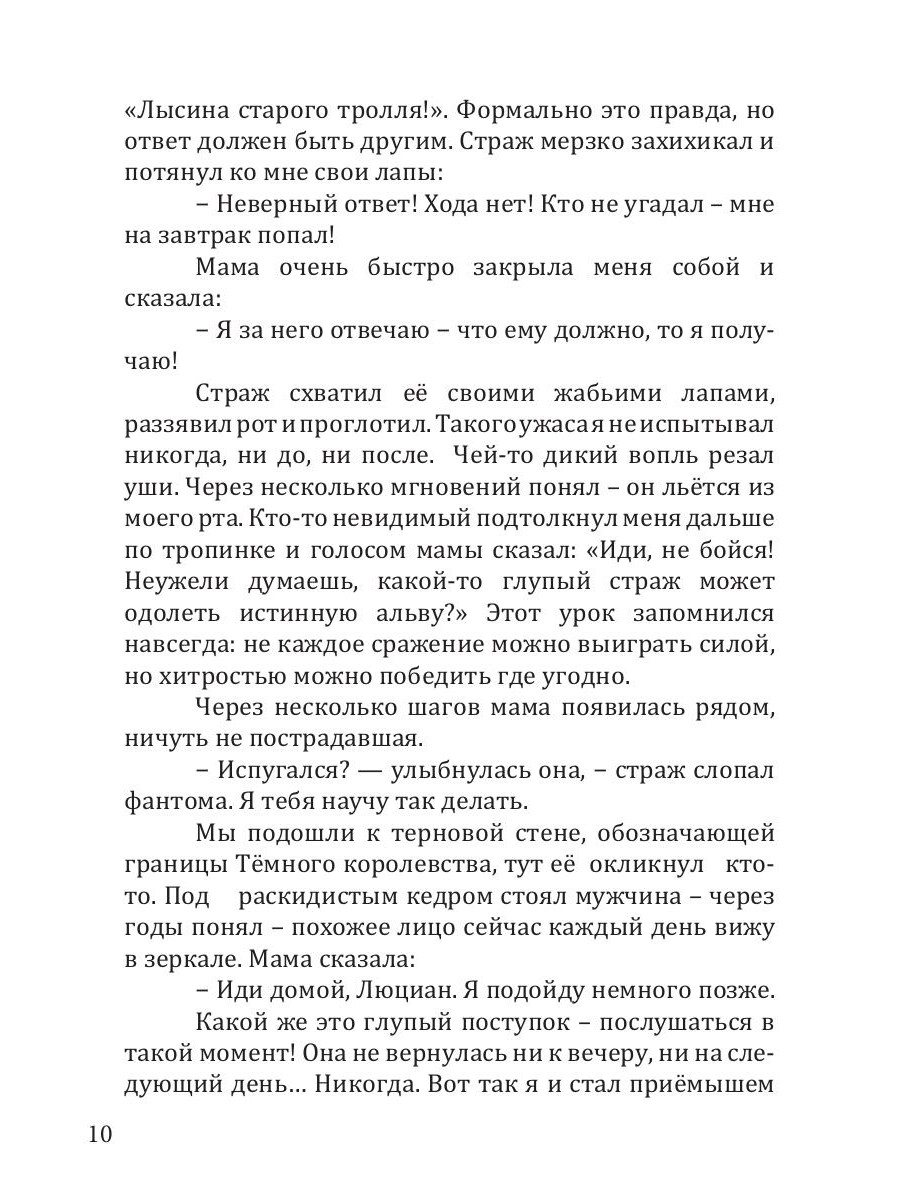 «Лысина старого тролля!». Формально это правда, но ответ должен быть другим. Страж мерзко захихикал и потянул ко мне свои лапы:

– Неверный ответ! Хода нет! Кто не угадал – мне на завтрак попал!

Мама очень быстро закрыла меня собой и сказала:

– Я за него отвечаю – что ему должно, то я получаю!

Страж схватил её своими жабьими лапами, раззявил рот и проглотил. Такого ужаса я не испытывал никогда, ни до, ни после. Чей-то дикий вопль резал уши. Через несколько мгновений понял – он льётся из моего рта. Кто-то невидимый подтолкнул меня дальше по тропинке и голосом мамы сказал: «Иди, не бойся! Неужели думаешь, какой-то глупый страж может одолеть истинную альву?» Этот урок запомнился навсегда: не каждое сражение можно выиграть силой, но хитростью можно победить где угодно.

Через несколько шагов мама появилась рядом, ничуть не пострадавшая.

– Испугался? — улыбнулась она, – страж слопал фантома. Я тебя научу так делать.

Мы подошли к терновой стене, обозначающей границы Тёмного королевства, тут её окликнул кто-то. Под раскидистым кедром стоял мужчина – через годы понял – похожее лицо сейчас каждый день вижу в зеркале. Мама сказала:

– Иди домой, Люциан. Я подойду немного позже.

Какой же это глупый поступок – послушаться в такой момент! Она не вернулась ни к вечеру, ни на следующий день… Никогда. Вот так я и стал приёмышем

10